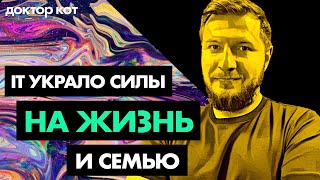 доктор кот

IT УКРАЛО СИЛЫ

НА ЖИЗНЬ

И СЕМЬЮ